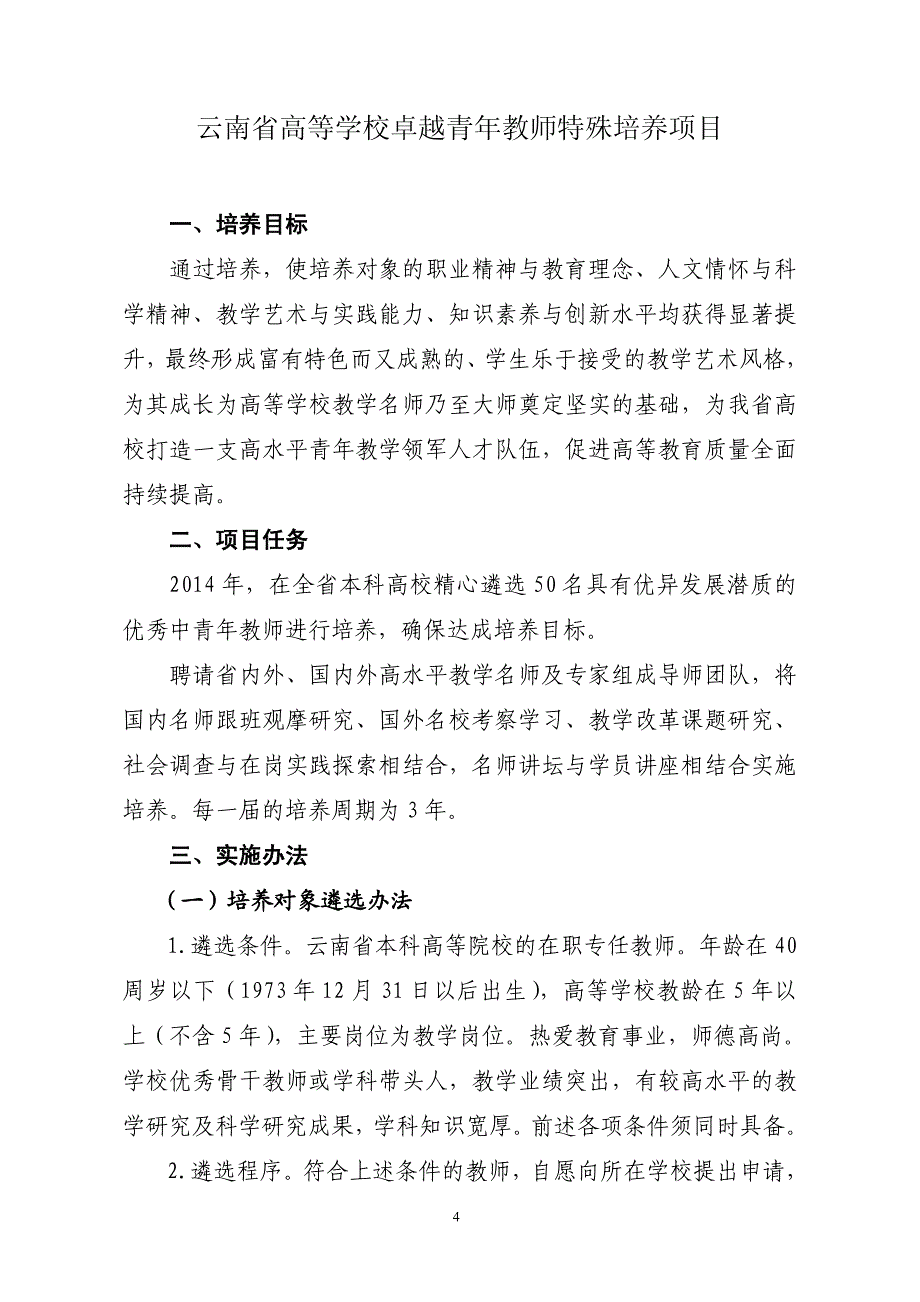 云南省高等学校卓越青年教师特殊培养项目

一、培养目标

通过培养，使培养对象的职业精神与教育理念、人文情怀与科学精神、教学艺术与实践能力、知识素养与创新水平均获得显著提升，最终形成富有特色而又成熟的、学生乐于接受的教学艺术风格，为其成长为高等学校教学名师乃至大师奠定坚实的基础，为我省高校打造一支高水平青年教学领军人才队伍，促进高等教育质量全面持续提高。

二、项目任务

2014 年，在全省本科高校精心遴选 50 名具有优异发展潜质的优秀中青年教师进行培养，确保达成培养目标。

聘请省内外、国内外高水平教学名师及专家组成导师团队，将国内名师跟班观摩研究、国外名校考察学习、教学改革课题研究、社会调查与在岗实践探索相结合，名师讲坛与学员讲座相结合实施培养。每一届的培养周期为 3 年。

三、实施办法

（一）培养对象遴选办法

1.遴选条件。云南省本科高等院校的在职专任教师。年龄在 40 周岁以下（1973 年 12 月 31 日以后出生），高等学校教龄在 5 年以上（不含 5 年），主要岗位为教学岗位。热爱教育事业，师德高尚。学校优秀骨干教师或学科带头人，教学业绩突出，有较高水平的教学研究及科学研究成果，学科知识宽厚。前述各项条件须同时具备。

2.遴选程序。符合上述条件的教师，自愿向所在学校提出申请，

4